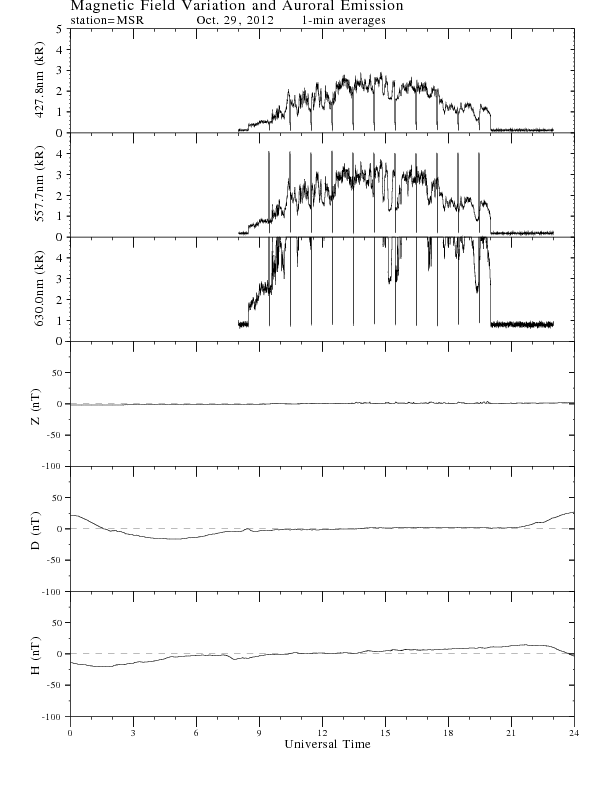 Magnetic Field Variation and Auroral Emission
station=MSR Oct. 29, 2012 1-min averages

427.8nm (kR)
5
4
3
2
1
0

557.7nm (kR)
4
3
2
1
0

630.0nm (kR)
4
3
2
1
0

Z (nT)
50
0
-50
-100

D (nT)
50
0
-50
-100

H (nT)
50
0
-50
-100

0 3 6 9 12 15 18 21 24
Universal Time